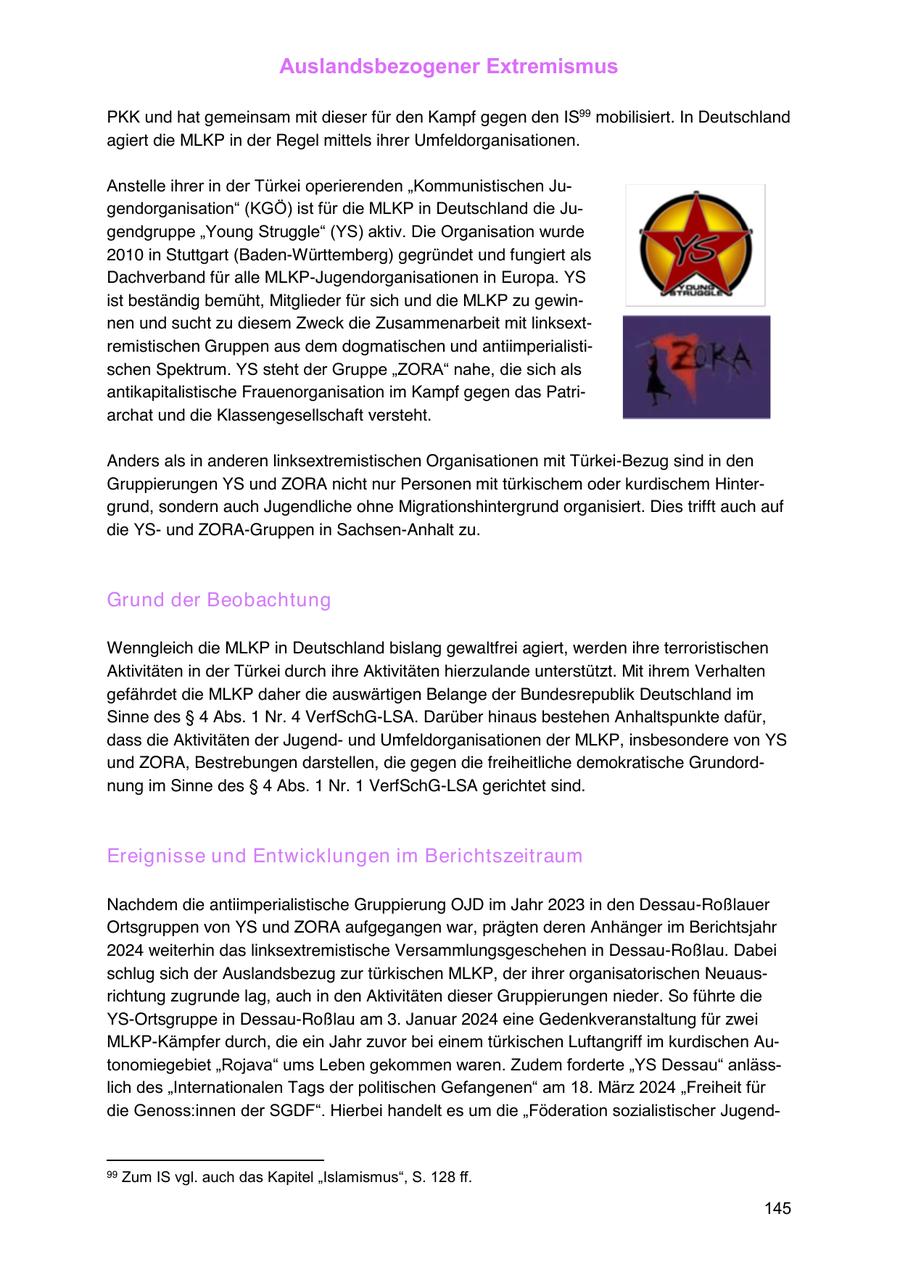 Auslandsbezogener Extremismus

PKK und hat gemeinsam mit dieser für den Kampf gegen den IS$^{99}$ mobilisiert. In Deutschland agiert die MLKP in der Regel mittels ihrer Umfeldorganisationen.

Anstelle ihrer in der Türkei operierenden „Kommunistischen Jugendorganisation“ (KGÖ) ist für die MLKP in Deutschland die Jugendgruppe „Young Struggle“ (YS) aktiv. Die Organisation wurde 2010 in Stuttgart (Baden-Württemberg) gegründet und fungiert als Dachverband für alle MLKP-Jugendorganisationen in Europa. YS ist beständig bemüht, Mitglieder für sich und die MLKP zu gewinnen und sucht zu diesem Zweck die Zusammenarbeit mit linksextremistischen Gruppen aus dem dogmatischen und antiimperialistischen Spektrum. YS steht der Gruppe „ZORA“ nahe, die sich als antikapitalistische Frauenorganisation im Kampf gegen das Patriarchat und die Klassengesellschaft versteht.

YS
YOUNG STRUGGLE

ZORA

Anders als in anderen linksextremistischen Organisationen mit Türkei-Bezug sind in den Gruppierungen YS und ZORA nicht nur Personen mit türkischem oder kurdischem Hintergrund, sondern auch Jugendliche ohne Migrationshintergrund organisiert. Dies trifft auch auf die YS- und ZORA-Gruppen in Sachsen-Anhalt zu.

Grund der Beobachtung

Wenngleich die MLKP in Deutschland bislang gewaltfrei agiert, werden ihre terroristischen Aktivitäten in der Türkei durch ihre Aktivitäten hierzulande unterstützt. Mit ihrem Verhalten gefährdet die MLKP daher die auswärtigen Belange der Bundesrepublik Deutschland im Sinne des § 4 Abs. 1 Nr. 4 VerfSchG-LSA. Darüber hinaus bestehen Anhaltspunkte dafür, dass die Aktivitäten der Jugend- und Umfeldorganisationen der MLKP, insbesondere von YS und ZORA, Bestrebungen darstellen, die gegen die freiheitliche demokratische Grundordnung im Sinne des § 4 Abs. 1 Nr. 1 VerfSchG-LSA gerichtet sind.

Ereignisse und Entwicklungen im Berichtszeitraum

Nachdem die antiimperialistische Gruppierung OJD im Jahr 2023 in den Dessau-Roßlauer Ortsgruppen von YS und ZORA aufgegangen war, prägten deren Anhänger im Berichtsjahr 2024 weiterhin das linksextremistische Versammlungsgeschehen in Dessau-Roßlau. Dabei schlug sich der Auslandsbezug zur türkischen MLKP, der ihrer organisatorischen Neuausrichtung zugrunde lag, auch in den Aktivitäten dieser Gruppierungen nieder. So führte die YS-Ortsgruppe in Dessau-Roßlau am 3. Januar 2024 eine Gedenkveranstaltung für zwei MLKP-Kämpfer durch, die ein Jahr zuvor bei einem türkischen Luftangriff im kurdischen Autonomiegebiet „Rojava“ ums Leben gekommen waren. Zudem forderte „YS Dessau“ anlässlich des „Internationalen Tags der politischen Gefangenen“ am 18. März 2024 „Freiheit für die Genoss:innen der SGDF“. Hierbei handelt es um die „Föderation sozialistischer Jugend-

$^{99}$ Zum IS vgl. auch das Kapitel „Islamismus“, S. 128 ff.

145